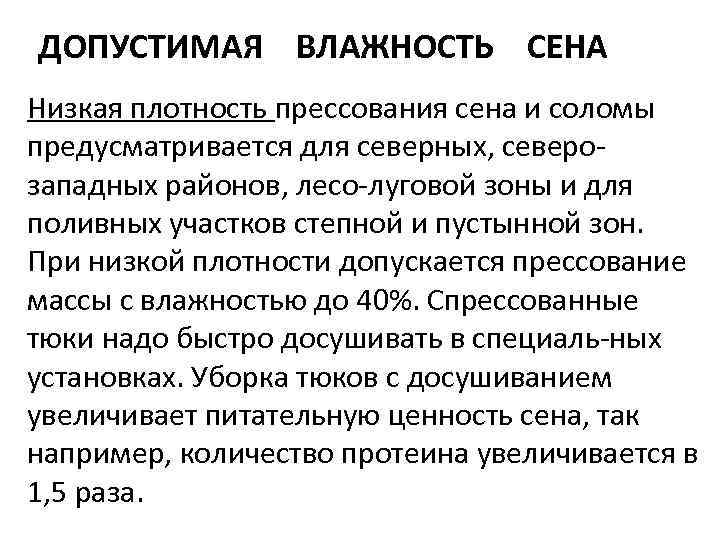 ДОПУСТИМАЯ ВЛАЖНОСТЬ СЕНА

Низкая плотность прессования сена и соломы предусматривается для северных, северо-западных районов, лесо-луговой зоны и для поливных участков степной и пустынной зон. При низкой плотности допускается прессование массы с влажностью до 40%. Спрессованные тюки надо быстро досушивать в специаль-ных установках. Уборка тюков с досушиванием увеличивает питательную ценность сена, так например, количество протеина увеличивается в 1,5 раза.